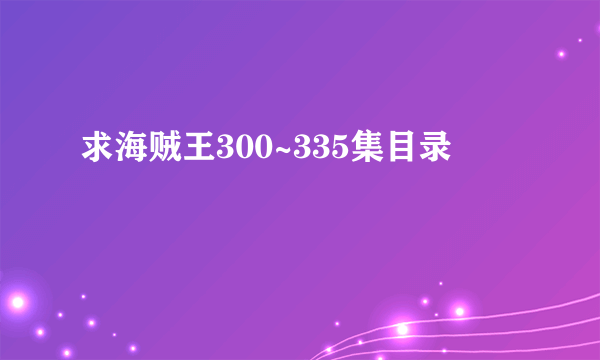 求海贼王300~335集目录